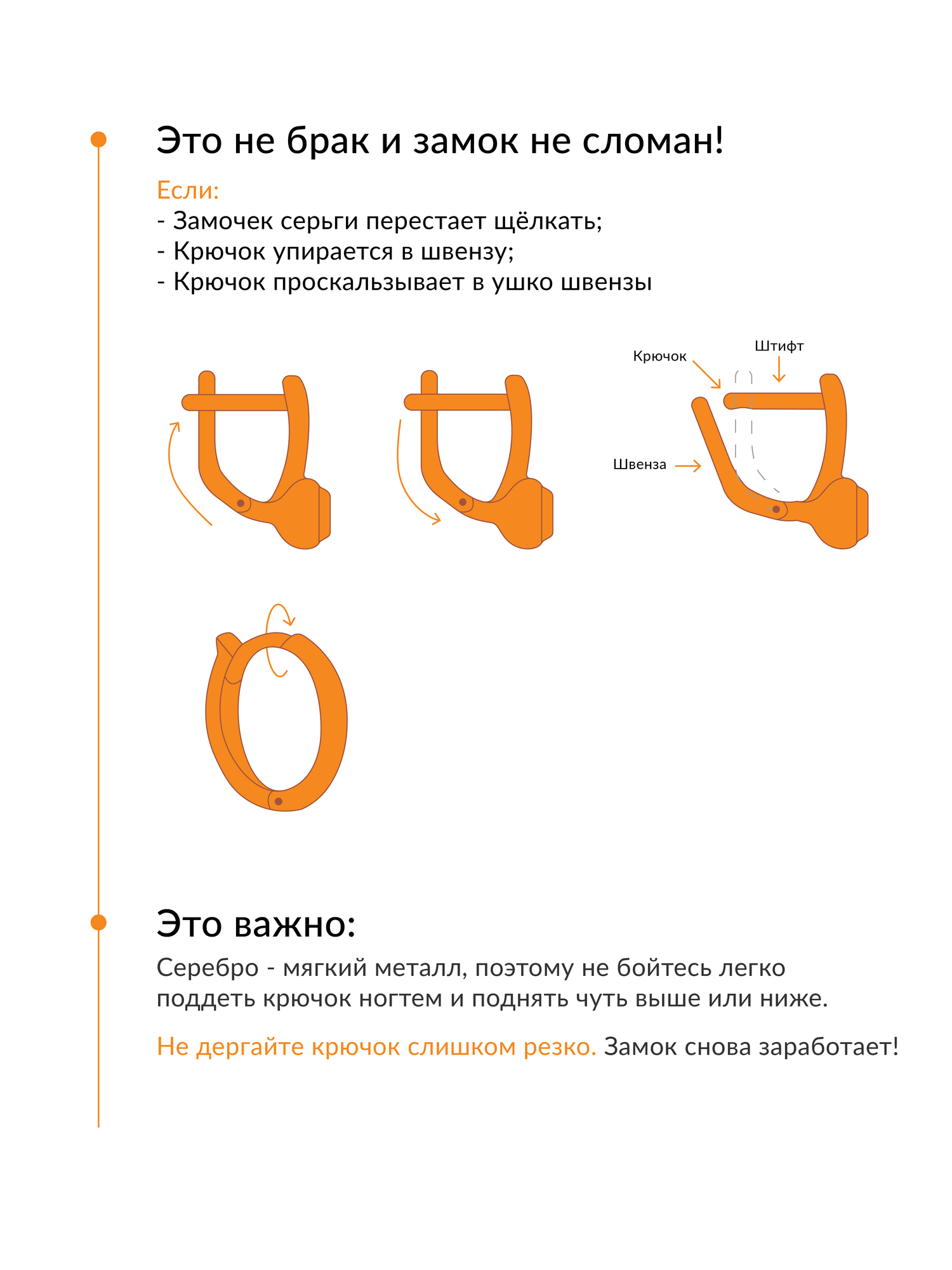 Это не брак и замок не сломан!

Если:
- Замочек серьги перестает щёлкать;
- Крючок упирается в швензу;
- Крючок проскальзывает в ушко швензы

Крючок
Штифт
Швенза

Это важно:

Серебро - мягкий металл, поэтому не бойтесь легко поддеть крючок ногтем и поднять чуть выше или ниже.

Не дергайте крючок слишком резко. Замок снова заработает!